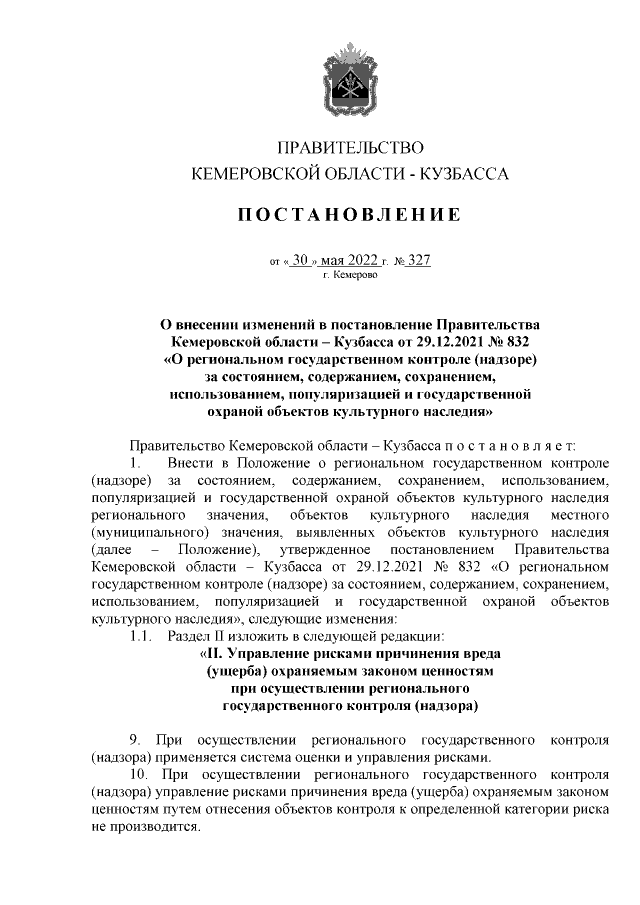 ПРАВИТЕЛЬСТВО
КЕМЕРОВСКОЙ ОБЛАСТИ - КУЗБАССА

ПОСТАНОВЛЕНИЕ

от « 30 » мая 2022 г. № 327
г. Кемерово

О внесении изменений в постановление Правительства Кемеровской области – Кузбасса от 29.12.2021 № 832 «О региональном государственном контроле (надзоре) за состоянием, содержанием, сохранением, использованием, популяризацией и государственной охраной объектов культурного наследия»

Правительство Кемеровской области – Кузбасса постановляет:

1. Внести в Положение о региональном государственном контроле (надзоре) за состоянием, содержанием, сохранением, использованием, популяризацией и государственной охраной объектов культурного наследия регионального значения, объектов культурного наследия местного (муниципального) значения, выявленных объектов культурного наследия (далее – Положение), утвержденное постановлением Правительства Кемеровской области – Кузбасса от 29.12.2021 № 832 «О региональном государственном контроле (надзоре) за состоянием, содержанием, сохранением, использованием, популяризацией и государственной охраной объектов культурного наследия», следующие изменения:

1.1. Раздел II изложить в следующей редакции:

«II. Управление рисками причинения вреда (ущерба) охраняемым законом ценностям при осуществлении регионального государственного контроля (надзора)

9. При осуществлении регионального государственного контроля (надзора) применяется система оценки и управления рисками.

10. При осуществлении регионального государственного контроля (надзора) управление рисками причинения вреда (ущерба) охраняемым законом ценностям путем отнесения объектов контроля к определенной категории риска не производится.